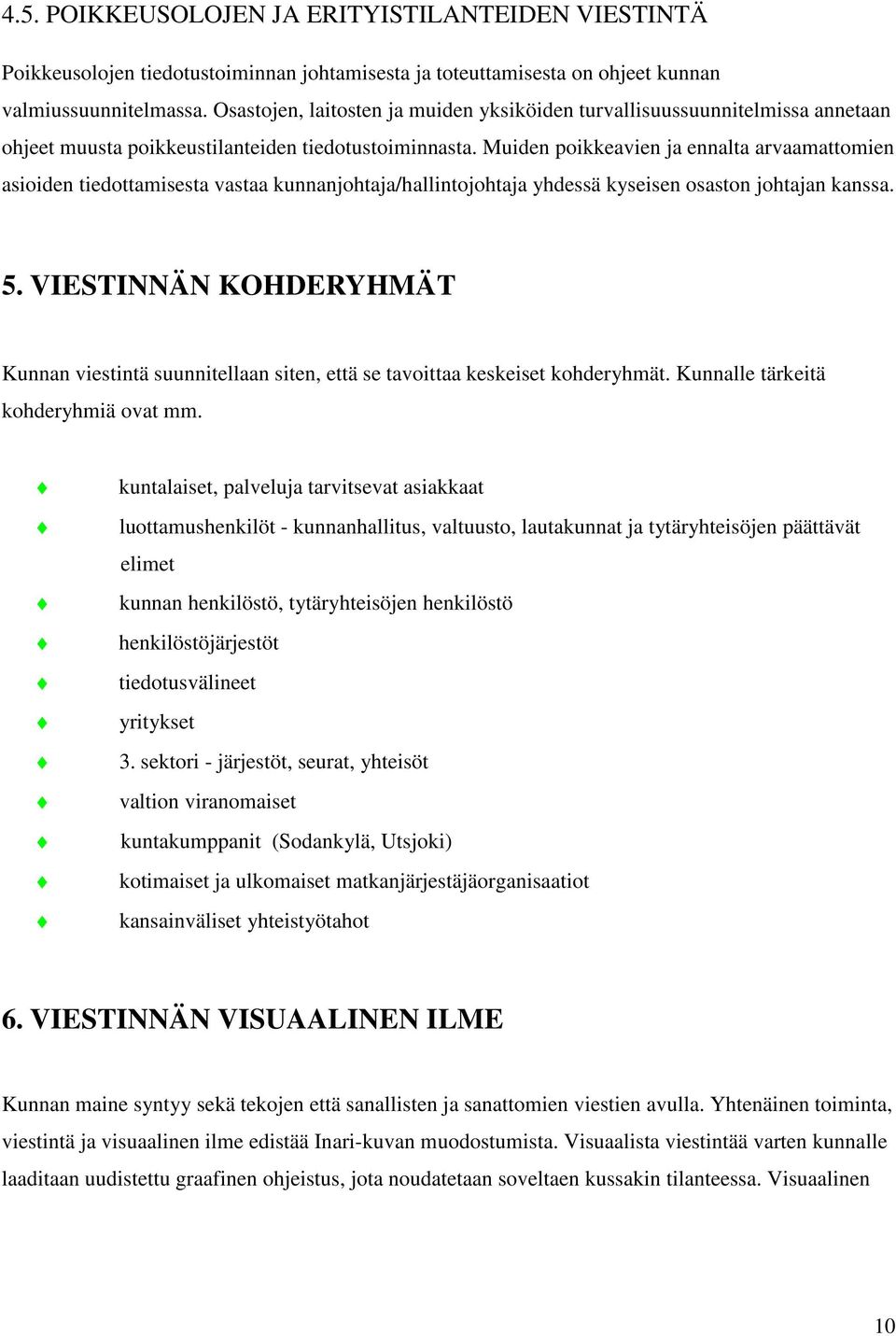 4.5. POIKKEUSOLOJEN JA ERITYISTILANTEIDEN VIESTINTÄ

Poikkeusolojen tiedotustoiminnan johtamisesta ja toteuttamisesta on ohjeet kunnan valmiussuunnitelmassa. Osastojen, laitosten ja muiden yksiköiden turvallisuussuunnitelmissa annetaan ohjeet muusta poikkeustilanteiden tiedotustoiminnasta. Muiden poikkeavien ja ennalta arvaamattomien asioiden tiedottamisesta vastaa kunnanjohtaja/hallintojohtaja yhdessä kyseisen osaston johtajan kanssa.

5. VIESTINNÄN KOHDERYHMÄT

Kunnan viestintä suunnitellaan siten, että se tavoittaa keskeiset kohderyhmät. Kunnalle tärkeitä kohderyhmiä ovat mm.

kuntalaiset, palveluja tarvitsevat asiakkaat
luottamushenkilöt - kunnanhallitus, valtuusto, lautakunnat ja tytäryhteisöjen päättävät elimet
kunnan henkilöstö, tytäryhteisöjen henkilöstö
henkilöstöjärjestöt
tiedotusvälineet
yritykset
3. sektori - järjestöt, seurat, yhteisöt
valtion viranomaiset
kuntakumppanit (Sodankylä, Utsjoki)
kotimaiset ja ulkomaiset matkanjärjestäjäorganisaatiot
kansainväliset yhteistyötahot

6. VIESTINNÄN VISUAALINEN ILME

Kunnan maine syntyy sekä tekojen että sanallisten ja sanattomien viestien avulla. Yhtenäinen toiminta, viestintä ja visuaalinen ilme edistää Inari-kuvan muodostumista. Visuaalista viestintää varten kunnalle laaditaan uudistettu graafinen ohjeistus, jota noudatetaan soveltaen kussakin tilanteessa. Visuaalinen

10